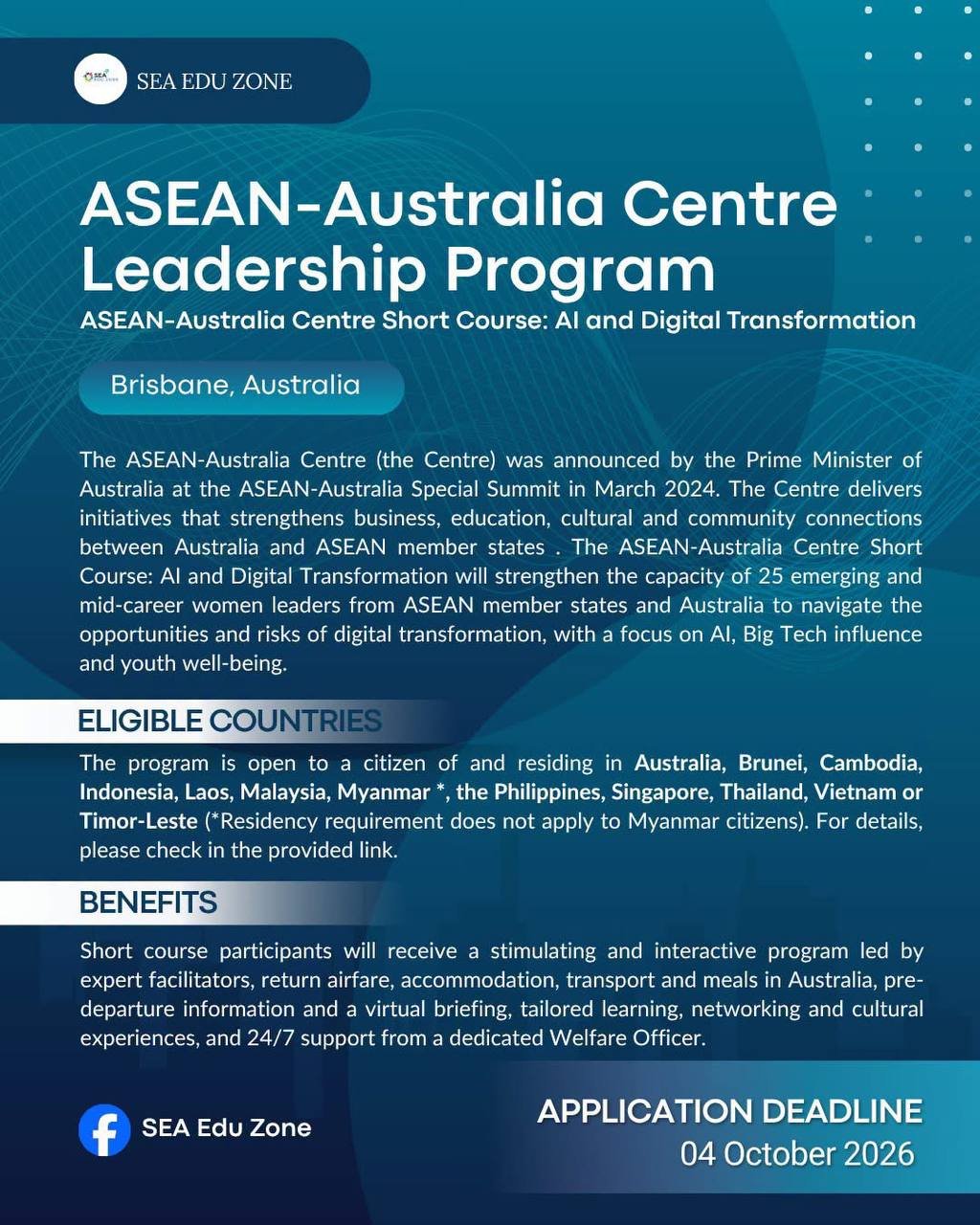 SEA EDU ZONE

ASEAN-Australia Centre Leadership Program

ASEAN-Australia Centre Short Course: AI and Digital Transformation

Brisbane, Australia

The ASEAN-Australia Centre (the Centre) was announced by the Prime Minister of Australia at the ASEAN-Australia Special Summit in March 2024. The Centre delivers initiatives that strengthens business, education, cultural and community connections between Australia and ASEAN member states . The ASEAN-Australia Centre Short Course: AI and Digital Transformation will strengthen the capacity of 25 emerging and mid-career women leaders from ASEAN member states and Australia to navigate the opportunities and risks of digital transformation, with a focus on AI, Big Tech influence and youth well-being.

ELIGIBLE COUNTRIES

The program is open to a citizen of and residing in Australia, Brunei, Cambodia, Indonesia, Laos, Malaysia, Myanmar *, the Philippines, Singapore, Thailand, Vietnam or Timor-Leste (*Residency requirement does not apply to Myanmar citizens). For details, please check in the provided link.

BENEFITS

Short course participants will receive a stimulating and interactive program led by expert facilitators, return airfare, accommodation, transport and meals in Australia, pre-departure information and a virtual briefing, tailored learning, networking and cultural experiences, and 24/7 support from a dedicated Welfare Officer.

SEA Edu Zone

APPLICATION DEADLINE
04 October 2026